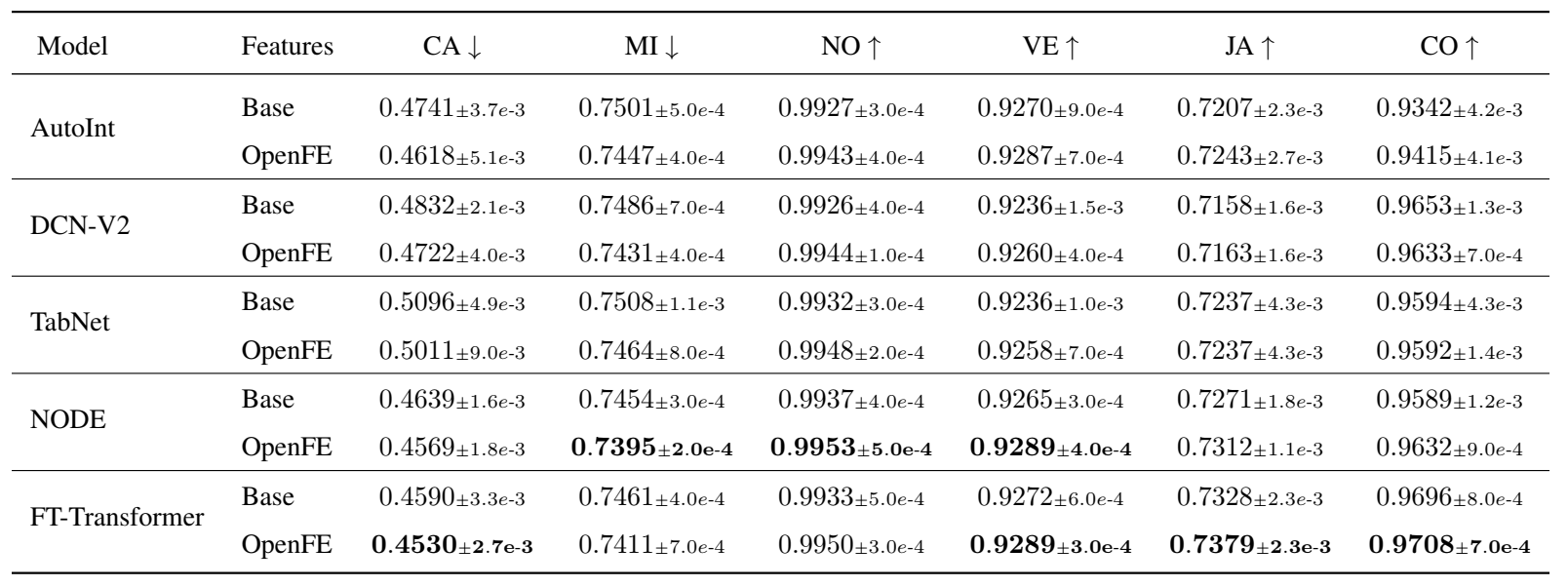 | Model | Features | CA $\downarrow$ | MI $\downarrow$ | NO $\uparrow$ | VE $\uparrow$ | JA $\uparrow$ | CO $\uparrow$ |
|---|---|---|---|---|---|---|---|
| AutoInt | Base | $0.4741_{\pm 3.7e\text{-}3}$ | $0.7501_{\pm 5.0e\text{-}4}$ | $0.9927_{\pm 3.0e\text{-}4}$ | $0.9270_{\pm 9.0e\text{-}4}$ | $0.7207_{\pm 2.3e\text{-}3}$ | $0.9342_{\pm 4.2e\text{-}3}$ |
| | OpenFE | $0.4618_{\pm 5.1e\text{-}3}$ | $0.7447_{\pm 4.0e\text{-}4}$ | $0.9943_{\pm 4.0e\text{-}4}$ | $0.9287_{\pm 7.0e\text{-}4}$ | $0.7243_{\pm 2.7e\text{-}3}$ | $0.9415_{\pm 4.1e\text{-}3}$ |
| DCN-V2 | Base | $0.4832_{\pm 2.1e\text{-}3}$ | $0.7486_{\pm 7.0e\text{-}4}$ | $0.9926_{\pm 4.0e\text{-}4}$ | $0.9236_{\pm 1.5e\text{-}3}$ | $0.7158_{\pm 1.6e\text{-}3}$ | $0.9653_{\pm 1.3e\text{-}3}$ |
| | OpenFE | $0.4722_{\pm 4.0e\text{-}3}$ | $0.7431_{\pm 4.0e\text{-}4}$ | $0.9944_{\pm 1.0e\text{-}4}$ | $0.9260_{\pm 4.0e\text{-}4}$ | $0.7163_{\pm 1.6e\text{-}3}$ | $0.9633_{\pm 7.0e\text{-}4}$ |
| TabNet | Base | $0.5096_{\pm 4.9e\text{-}3}$ | $0.7508_{\pm 1.1e\text{-}3}$ | $0.9932_{\pm 3.0e\text{-}4}$ | $0.9236_{\pm 1.0e\text{-}3}$ | $0.7237_{\pm 4.3e\text{-}3}$ | $0.9594_{\pm 4.3e\text{-}3}$ |
| | OpenFE | $0.5011_{\pm 9.0e\text{-}3}$ | $0.7464_{\pm 8.0e\text{-}4}$ | $0.9948_{\pm 2.0e\text{-}4}$ | $0.9258_{\pm 7.0e\text{-}4}$ | $0.7237_{\pm 4.3e\text{-}3}$ | $0.9592_{\pm 1.4e\text{-}3}$ |
| NODE | Base | $0.4639_{\pm 1.6e\text{-}3}$ | $0.7454_{\pm 3.0e\text{-}4}$ | $0.9937_{\pm 4.0e\text{-}4}$ | $0.9265_{\pm 3.0e\text{-}4}$ | $0.7271_{\pm 1.8e\text{-}3}$ | $0.9589_{\pm 1.2e\text{-}3}$ |
| | OpenFE | $0.4569_{\pm 1.8e\text{-}3}$ | $\mathbf{0.7395_{\pm 2.0e\text{-}4}}$ | $\mathbf{0.9953_{\pm 5.0e\text{-}4}}$ | $\mathbf{0.9289_{\pm 4.0e\text{-}4}}$ | $0.7312_{\pm 1.1e\text{-}3}$ | $0.9632_{\pm 9.0e\text{-}4}$ |
| FT-Transformer | Base | $0.4590_{\pm 3.3e\text{-}3}$ | $0.7461_{\pm 4.0e\text{-}4}$ | $0.9933_{\pm 5.0e\text{-}4}$ | $0.9272_{\pm 6.0e\text{-}4}$ | $0.7328_{\pm 2.3e\text{-}3}$ | $0.9696_{\pm 8.0e\text{-}4}$ |
| | OpenFE | $\mathbf{0.4530_{\pm 2.7e\text{-}3}}$ | $0.7411_{\pm 7.0e\text{-}4}$ | $0.9950_{\pm 3.0e\text{-}4}$ | $\mathbf{0.9289_{\pm 3.0e\text{-}4}}$ | $\mathbf{0.7379_{\pm 2.3e\text{-}3}}$ | $\mathbf{0.9708_{\pm 7.0e\text{-}4}}$ |